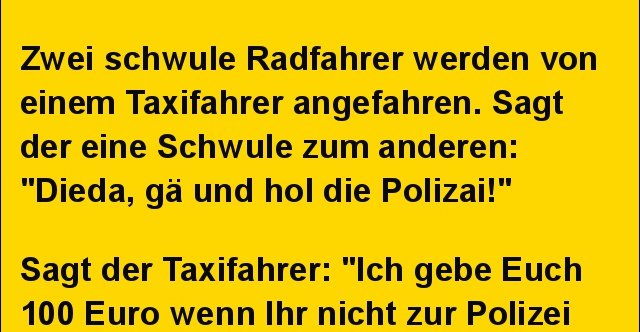 Zwei schwule Radfahrer werden von einem Taxifahrer angefahren. Sagt der eine Schwule zum anderen: "Dieda, gä und hol die Polizai!"

Sagt der Taxifahrer: "Ich gebe Euch 100 Euro wenn Ihr nicht zur Polizei